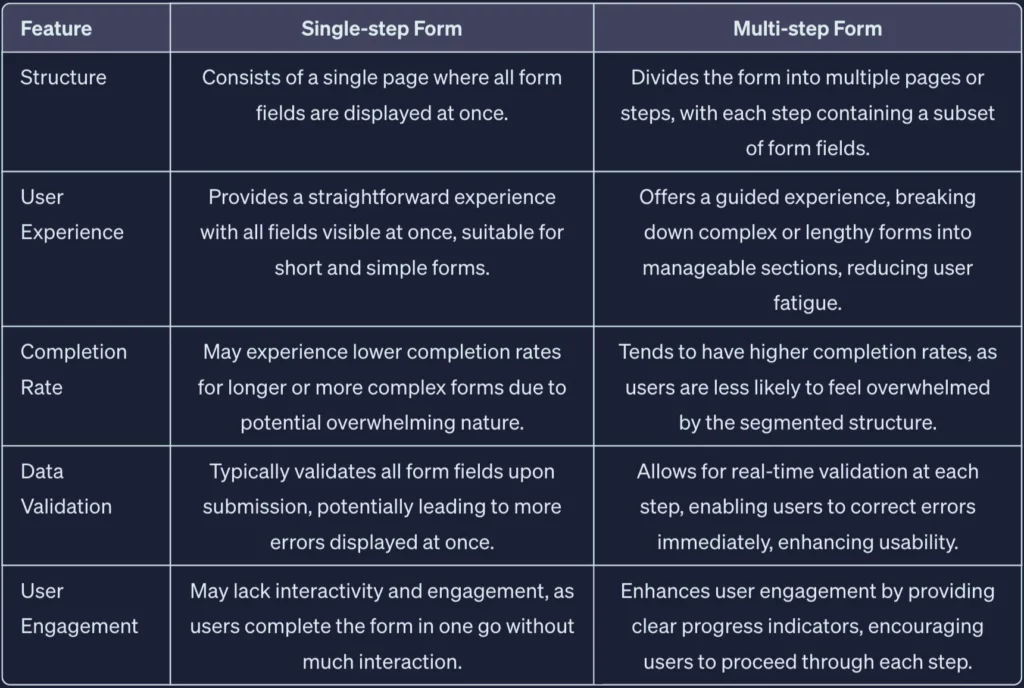 | Feature | Single-step Form | Multi-step Form |
|---|---|---|
| Structure | Consists of a single page where all form fields are displayed at once. | Divides the form into multiple pages or steps, with each step containing a subset of form fields. |
| User Experience | Provides a straightforward experience with all fields visible at once, suitable for short and simple forms. | Offers a guided experience, breaking down complex or lengthy forms into manageable sections, reducing user fatigue. |
| Completion Rate | May experience lower completion rates for longer or more complex forms due to potential overwhelming nature. | Tends to have higher completion rates, as users are less likely to feel overwhelmed by the segmented structure. |
| Data Validation | Typically validates all form fields upon submission, potentially leading to more errors displayed at once. | Allows for real-time validation at each step, enabling users to correct errors immediately, enhancing usability. |
| User Engagement | May lack interactivity and engagement, as users complete the form in one go without much interaction. | Enhances user engagement by providing clear progress indicators, encouraging users to proceed through each step. |